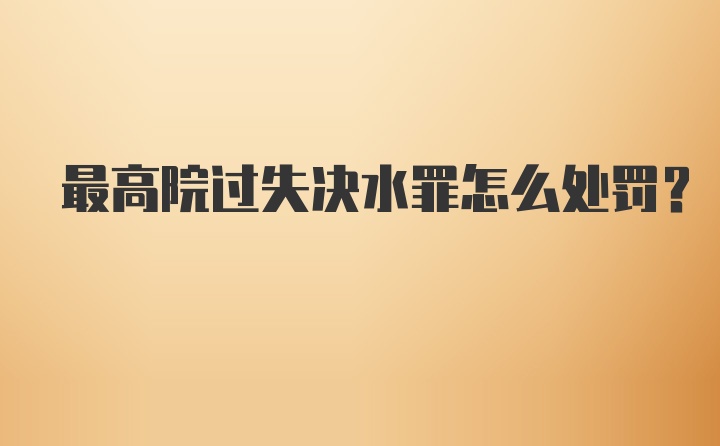 最高院过失决水罪怎么处罚?